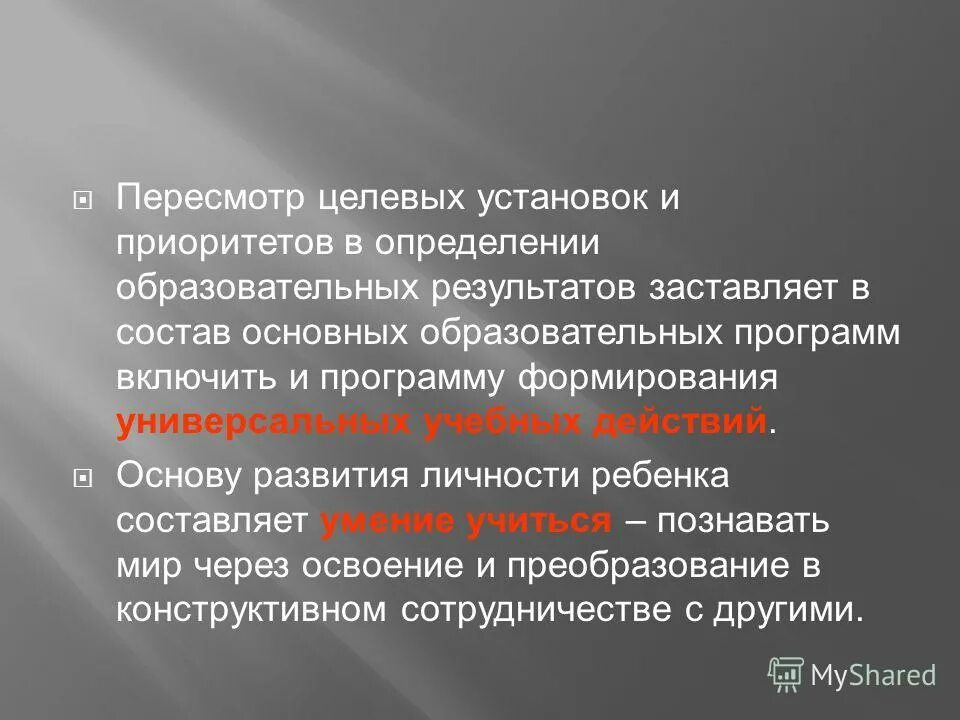 Пересмотр целевых установок и приоритетов в определении образовательных результатов заставляет в состав основных образовательных программ включить и программу формирования универсальных учебных действий.

Основу развития личности ребенка составляет умение учиться – познавать мир через освоение и преобразование в конструктивном сотрудничестве с другими.

MyShared